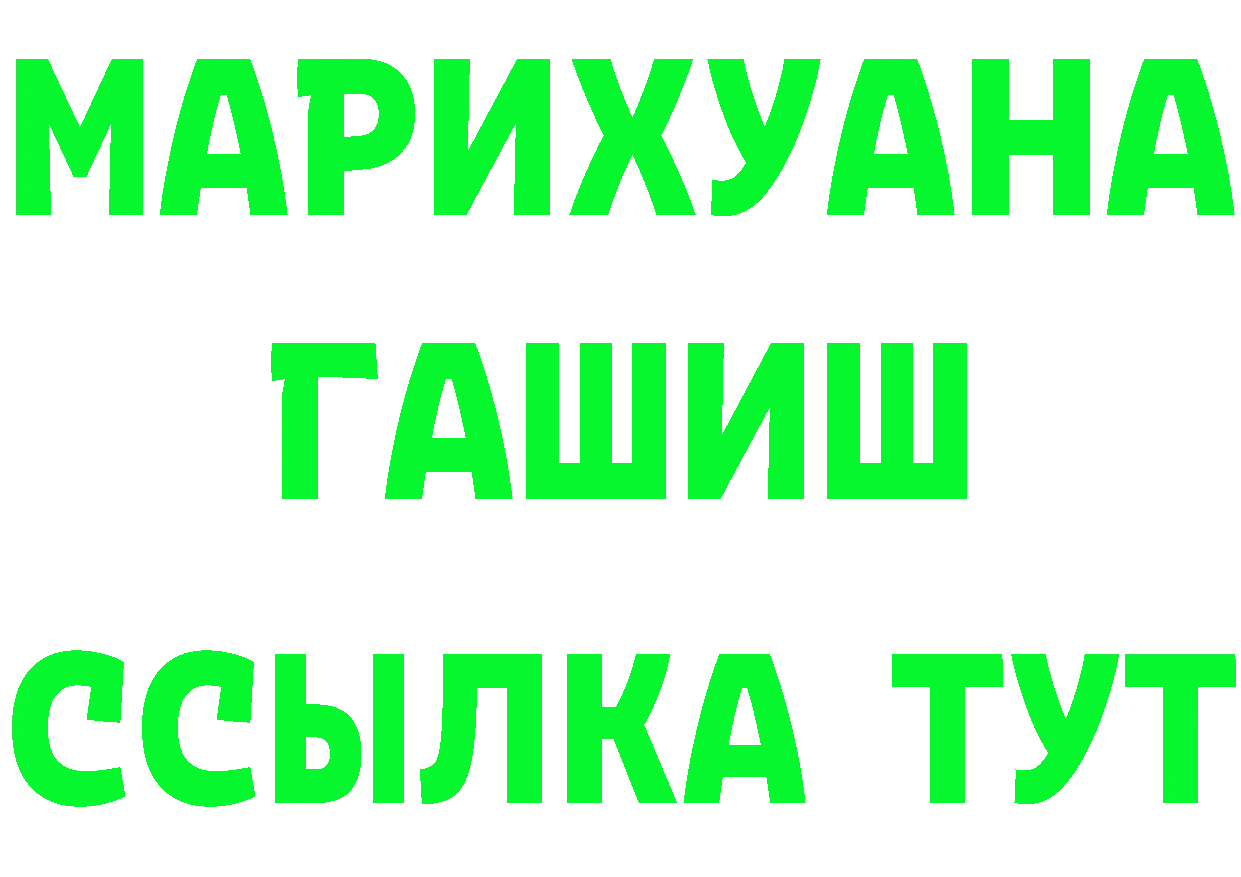 МАРИХУАНА
ГАШИШ
ССЫЛКА ТУТ